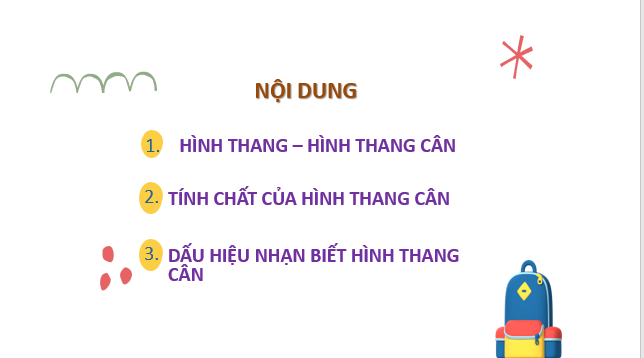 NỘI DUNG

1. HÌNH THANG – HÌNH THANG CÂN

2. TÍNH CHẤT CỦA HÌNH THANG CÂN

3. DẤU HIỆU NHẬN BIẾT HÌNH THANG CÂN